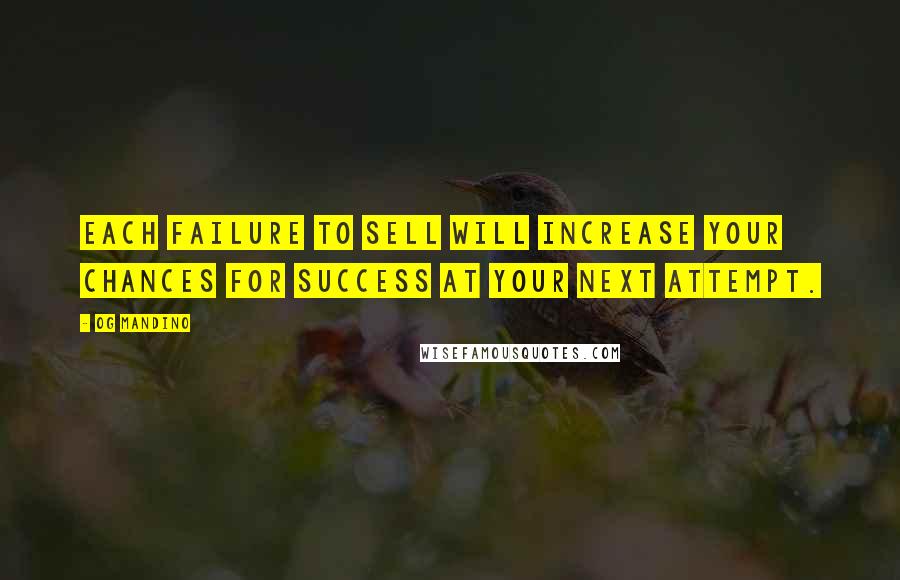 EACH FAILURE TO SELL WILL INCREASE YOUR CHANCES FOR SUCCESS AT YOUR NEXT ATTEMPT.

- OG MANDINO

WISEFAMOUSQUOTES.COM